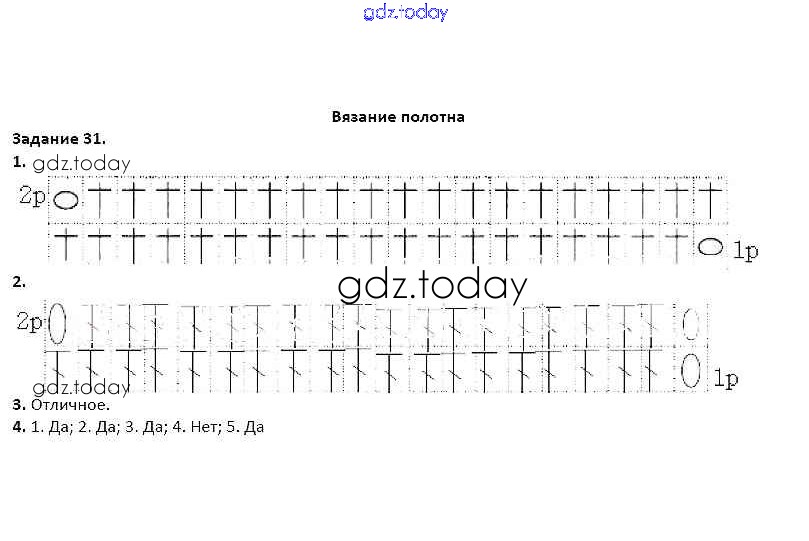 gdz.today

Вязание полотна

Задание 31.

1. gdz.today

2р

1р

2.

gdz.today

2р

1р

gdz.today

3. Отличное.

4. 1. Да; 2. Да; 3. Да; 4. Нет; 5. Да